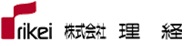 rikei 株式会社 理 経